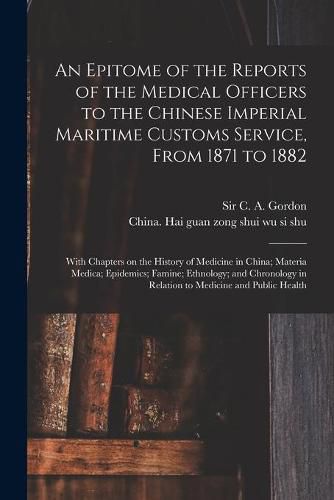 An Epitome of the Reports of the Medical Officers to the Chinese Imperial Maritime Customs Service, From 1871 to 1882

Sir C. A. Gordon
China. Hai guan zong shui wu si shu

With Chapters on the History of Medicine in China; Materia Medica; Epidemics; Famine; Ethnology; and Chronology in Relation to Medicine and Public Health